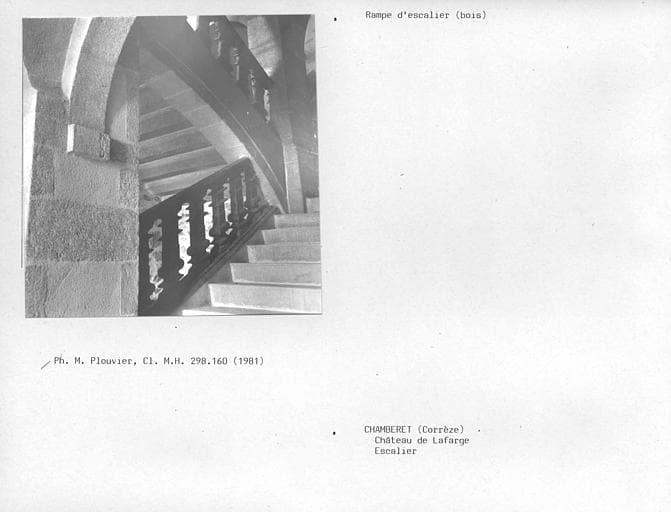 Rampe d'escalier (bois)

Ph. M. Plouvier, Cl. M.H. 298.160 (1981)

CHAMBERET (Corrèze)
Château de Lafarge
Escalier